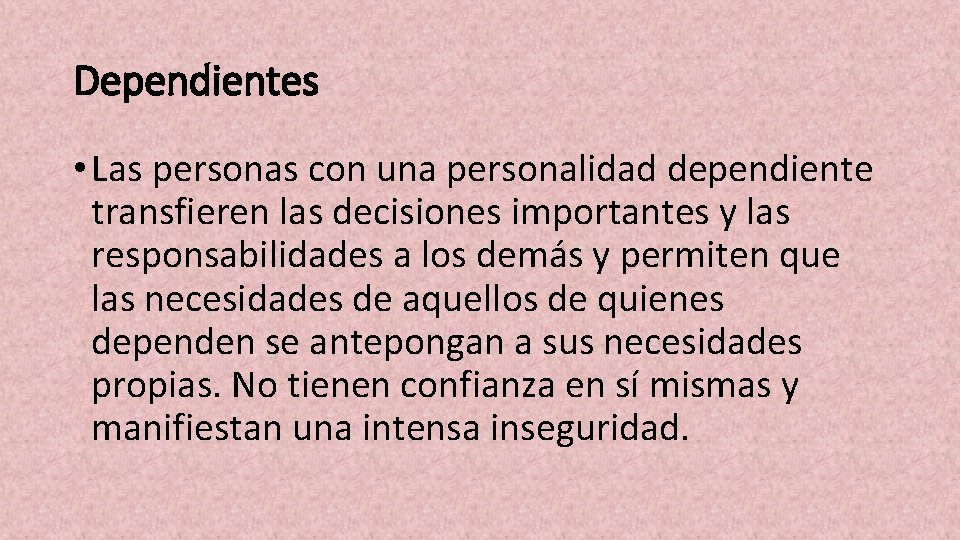 Dependientes

• Las personas con una personalidad dependiente transfieren las decisiones importantes y las responsabilidades a los demás y permiten que las necesidades de aquellos de quienes dependen se antepongan a sus necesidades propias. No tienen confianza en sí mismas y manifiestan una intensa inseguridad.